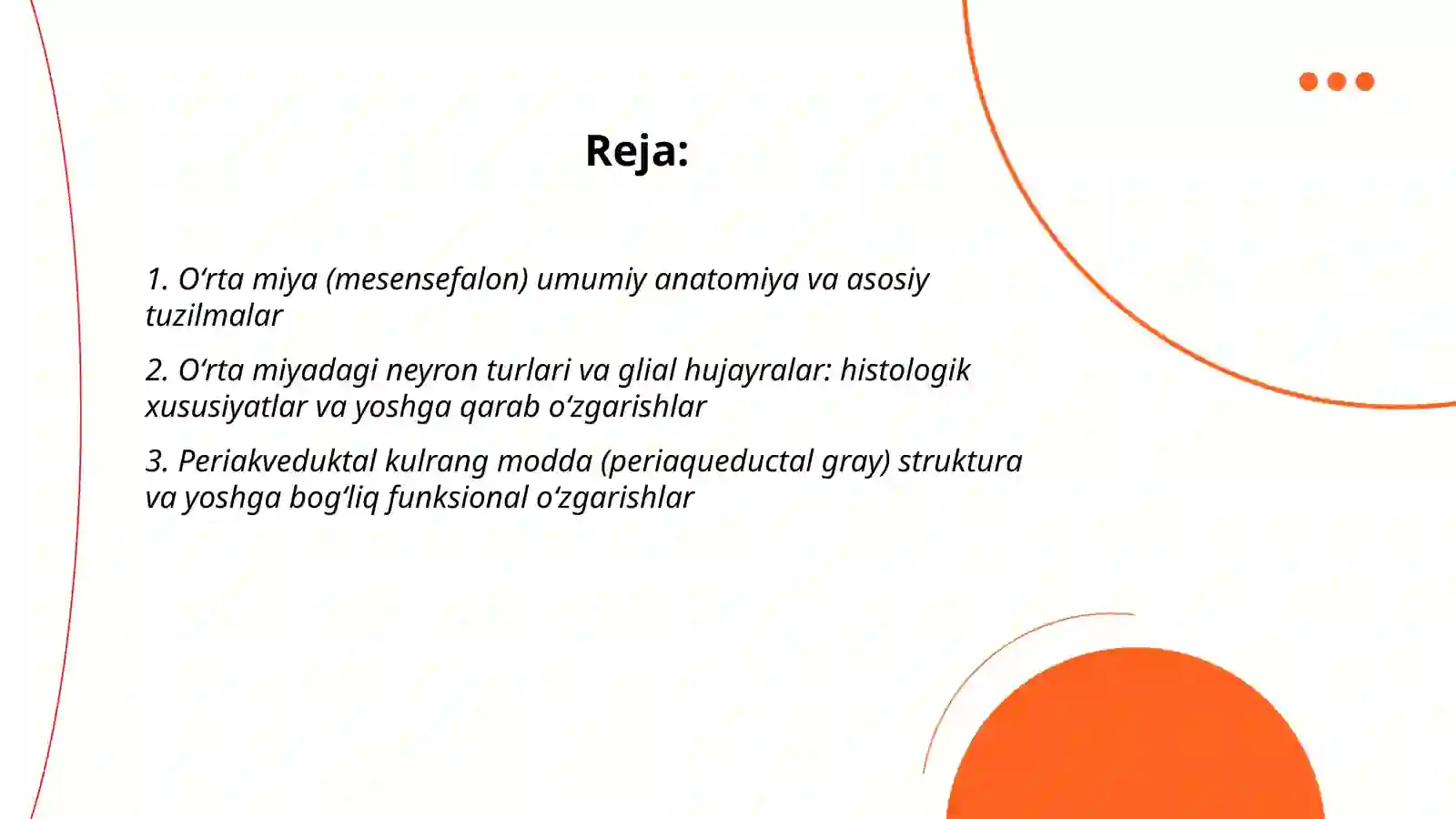 Reja:

1. O‘rta miya (mesensefalon) umumiy anatomiya va asosiy tuzilmalar

2. O‘rta miyadagi neyron turlari va glial hujayralar: histologik xususiyatlar va yoshga qarab o‘zgarishlar

3. Periakveduktal kulrang modda (periaqueductal gray) struktura va yoshga bog‘liq funksional o‘zgarishlar